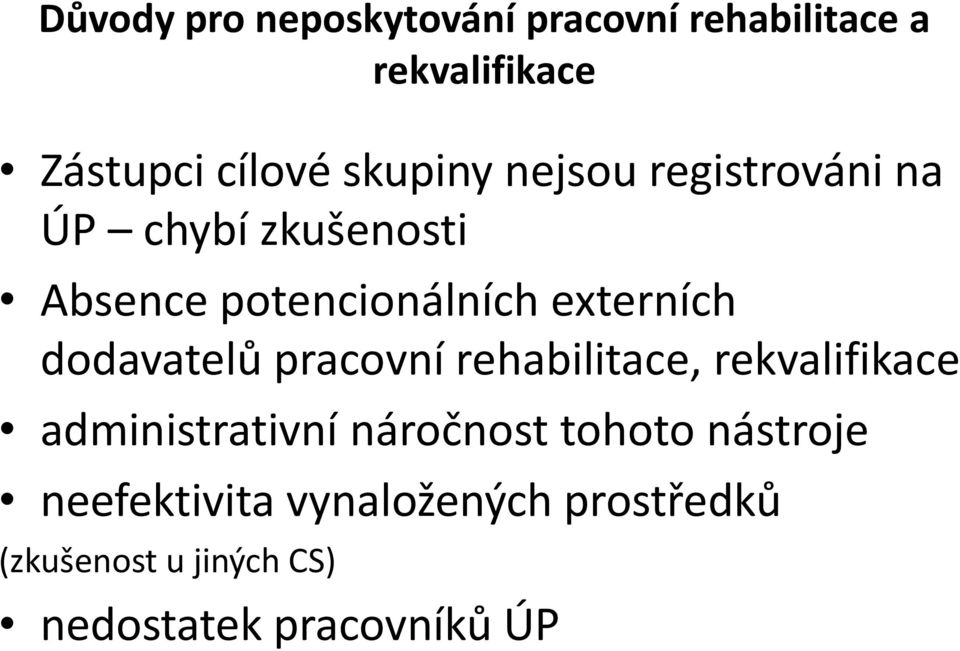 Důvody pro neposkytování pracovní rehabilitace a rekvalifikace

• Zástupci cílové skupiny nejsou registrováni na ÚP – chybí zkušenosti
• Absence potencionálních externích dodavatelů pracovní rehabilitace, rekvalifikace
• administrativní náročnost tohoto nástroje
• neefektivita vynaložených prostředků
(zkušenost u jiných CS)
• nedostatek pracovníků ÚP